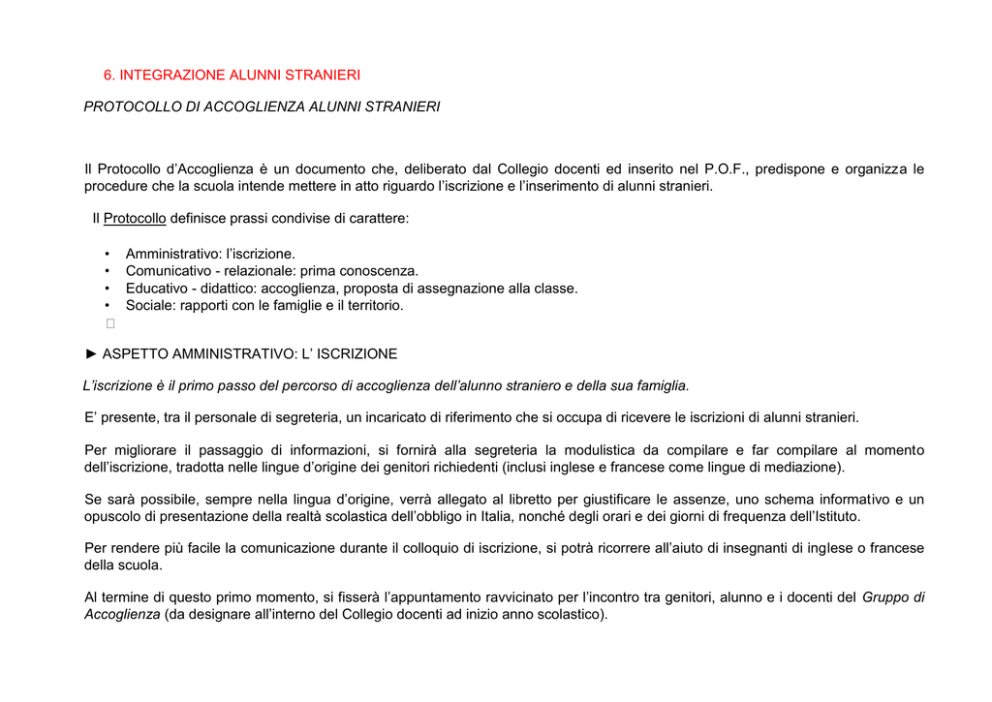 6. INTEGRAZIONE ALUNNI STRANIERI

PROTOCOLLO DI ACCOGLIENZA ALUNNI STRANIERI

Il Protocollo d'Accoglienza è un documento che, deliberato dal Collegio docenti ed inserito nel P.O.F., predispone e organizza le procedure che la scuola intende mettere in atto riguardo l'iscrizione e l'inserimento di alunni stranieri.

Il Protocollo definisce prassi condivise di carattere:

• Amministrativo: l'iscrizione.
• Comunicativo - relazionale: prima conoscenza.
• Educativo - didattico: accoglienza, proposta di assegnazione alla classe.
• Sociale: rapporti con le famiglie e il territorio.

► ASPETTO AMMINISTRATIVO: L' ISCRIZIONE

L'iscrizione è il primo passo del percorso di accoglienza dell'alunno straniero e della sua famiglia.

E' presente, tra il personale di segreteria, un incaricato di riferimento che si occupa di ricevere le iscrizioni di alunni stranieri.

Per migliorare il passaggio di informazioni, si fornirà alla segreteria la modulistica da compilare e far compilare al momento dell'iscrizione, tradotta nelle lingue d'origine dei genitori richiedenti (inclusi inglese e francese come lingue di mediazione).

Se sarà possibile, sempre nella lingua d'origine, verrà allegato al libretto per giustificare le assenze, uno schema informativo e un opuscolo di presentazione della realtà scolastica dell'obbligo in Italia, nonché degli orari e dei giorni di frequenza dell'Istituto.

Per rendere più facile la comunicazione durante il colloquio di iscrizione, si potrà ricorrere all'aiuto di insegnanti di inglese o francese della scuola.

Al termine di questo primo momento, si fisserà l'appuntamento ravvicinato per l'incontro tra genitori, alunno e i docenti del Gruppo di Accoglienza (da designare all'interno del Collegio docenti ad inizio anno scolastico).